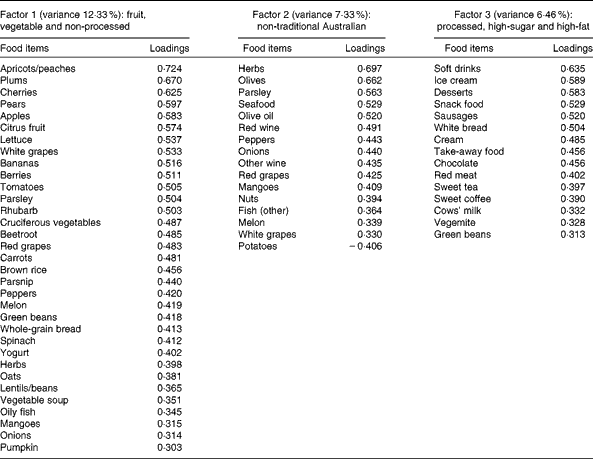 | Factor 1 (variance 12·33 %): fruit, vegetable and non-processed | | Factor 2 (variance 7·33 %): non-traditional Australian | | Factor 3 (variance 6·46 %): processed, high-sugar and high-fat | |
|---|---|---|---|---|---|
| Food items | Loadings | Food items | Loadings | Food items | Loadings |
| Apricots/peaches | 0·724 | Herbs | 0·697 | Soft drinks | 0·635 |
| Plums | 0·670 | Olives | 0·662 | Ice cream | 0·589 |
| Cherries | 0·625 | Parsley | 0·563 | Desserts | 0·583 |
| Pears | 0·597 | Seafood | 0·529 | Snack food | 0·529 |
| Apples | 0·583 | Olive oil | 0·520 | Sausages | 0·520 |
| Citrus fruit | 0·574 | Red wine | 0·491 | White bread | 0·504 |
| Lettuce | 0·537 | Peppers | 0·443 | Cream | 0·485 |
| White grapes | 0·533 | Onions | 0·440 | Take-away food | 0·456 |
| Bananas | 0·516 | Other wine | 0·435 | Chocolate | 0·456 |
| Berries | 0·511 | Red grapes | 0·425 | Red meat | 0·402 |
| Tomatoes | 0·505 | Mangoes | 0·409 | Sweet tea | 0·397 |
| Parsley | 0·504 | Nuts | 0·394 | Sweet coffee | 0·390 |
| Rhubarb | 0·503 | Fish (other) | 0·364 | Cows' milk | 0·332 |
| Cruciferous vegetables | 0·487 | Melon | 0·339 | Vegemite | 0·328 |
| Beetroot | 0·485 | White grapes | 0·330 | Green beans | 0·313 |
| Red grapes | 0·483 | Potatoes | − 0·406 | | |
| Carrots | 0·481 | | | | |
| Brown rice | 0·456 | | | | |
| Parsnip | 0·440 | | | | |
| Peppers | 0·420 | | | | |
| Melon | 0·419 | | | | |
| Green beans | 0·418 | | | | |
| Whole-grain bread | 0·413 | | | | |
| Spinach | 0·412 | | | | |
| Yogurt | 0·402 | | | | |
| Herbs | 0·398 | | | | |
| Oats | 0·381 | | | | |
| Lentils/beans | 0·365 | | | | |
| Vegetable soup | 0·351 | | | | |
| Oily fish | 0·345 | | | | |
| Mangoes | 0·315 | | | | |
| Onions | 0·314 | | | | |
| Pumpkin | 0·303 | | | | |